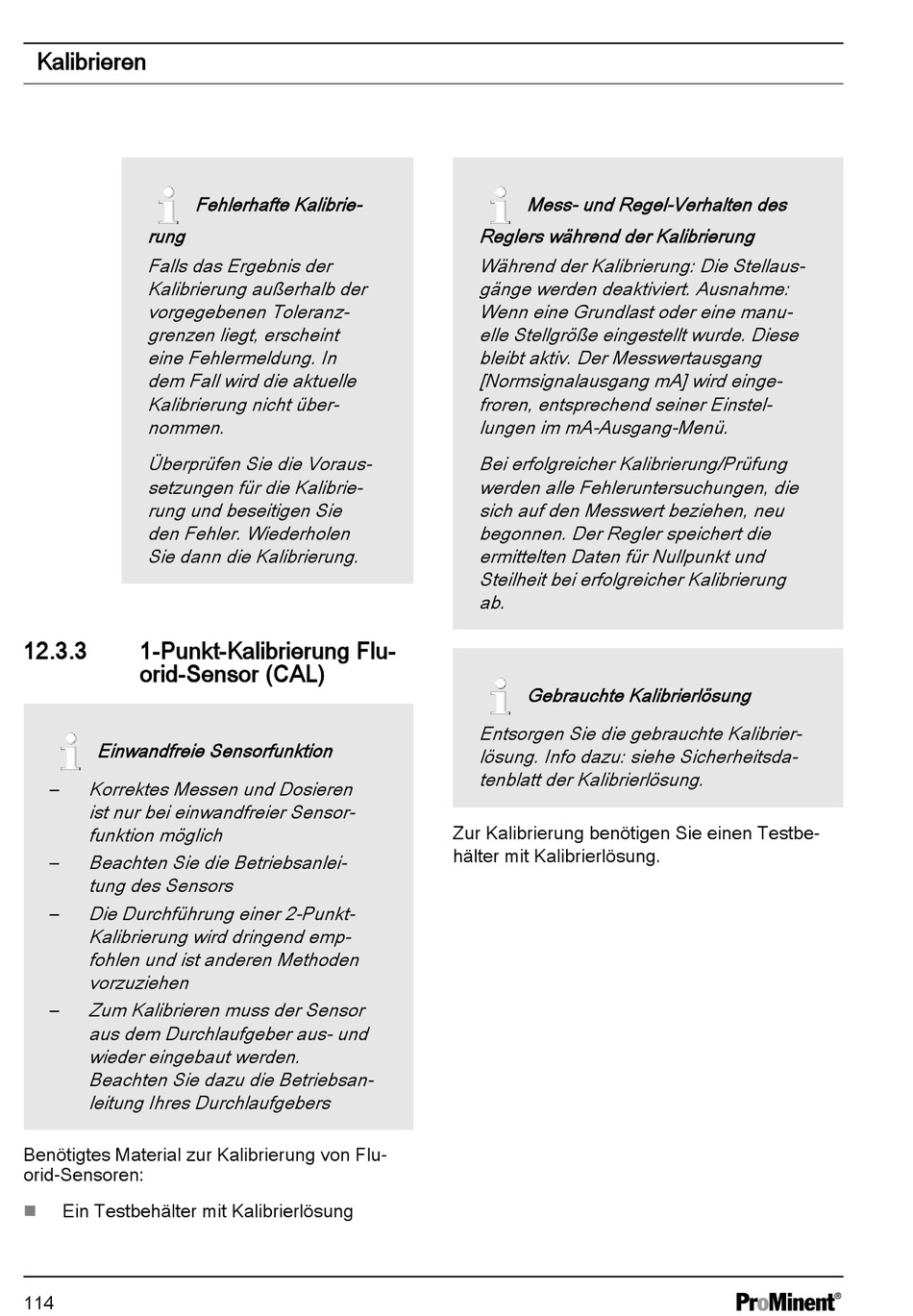 Kalibrieren

Fehlerhafte Kalibrierung

Falls das Ergebnis der Kalibrierung außerhalb der vorgegebenen Toleranzgrenzen liegt, erscheint eine Fehlermeldung. In dem Fall wird die aktuelle Kalibrierung nicht übernommen.

Überprüfen Sie die Voraussetzungen für die Kalibrierung und beseitigen Sie den Fehler. Wiederholen Sie dann die Kalibrierung.

12.3.3 1-Punkt-Kalibrierung Fluorid-Sensor (CAL)

Einwandfreie Sensorfunktion

– Korrektes Messen und Dosieren ist nur bei einwandfreier Sensorfunktion möglich
– Beachten Sie die Betriebsanleitung des Sensors
– Die Durchführung einer 2-Punkt-Kalibrierung wird dringend empfohlen und ist anderen Methoden vorzuziehen
– Zum Kalibrieren muss der Sensor aus dem Durchlaufgeber aus- und wieder eingebaut werden. Beachten Sie dazu die Betriebsanleitung Ihres Durchlaufgebers

Benötigtes Material zur Kalibrierung von Fluorid-Sensoren:

■ Ein Testbehälter mit Kalibrierlösung

Mess- und Regel-Verhalten des Reglers während der Kalibrierung

Während der Kalibrierung: Die Stellausgänge werden deaktiviert. Ausnahme: Wenn eine Grundlast oder eine manuelle Stellgröße eingestellt wurde. Diese bleibt aktiv. Der Messwertausgang [Normsignalausgang mA] wird eingefroren, entsprechend seiner Einstellungen im mA-Ausgang-Menü.

Bei erfolgreicher Kalibrierung/Prüfung werden alle Fehleruntersuchungen, die sich auf den Messwert beziehen, neu begonnen. Der Regler speichert die ermittelten Daten für Nullpunkt und Steilheit bei erfolgreicher Kalibrierung ab.

Gebrauchte Kalibrierlösung

Entsorgen Sie die gebrauchte Kalibrierlösung. Info dazu: siehe Sicherheitsdatenblatt der Kalibrierlösung.

Zur Kalibrierung benötigen Sie einen Testbehälter mit Kalibrierlösung.

114

ProMinent®